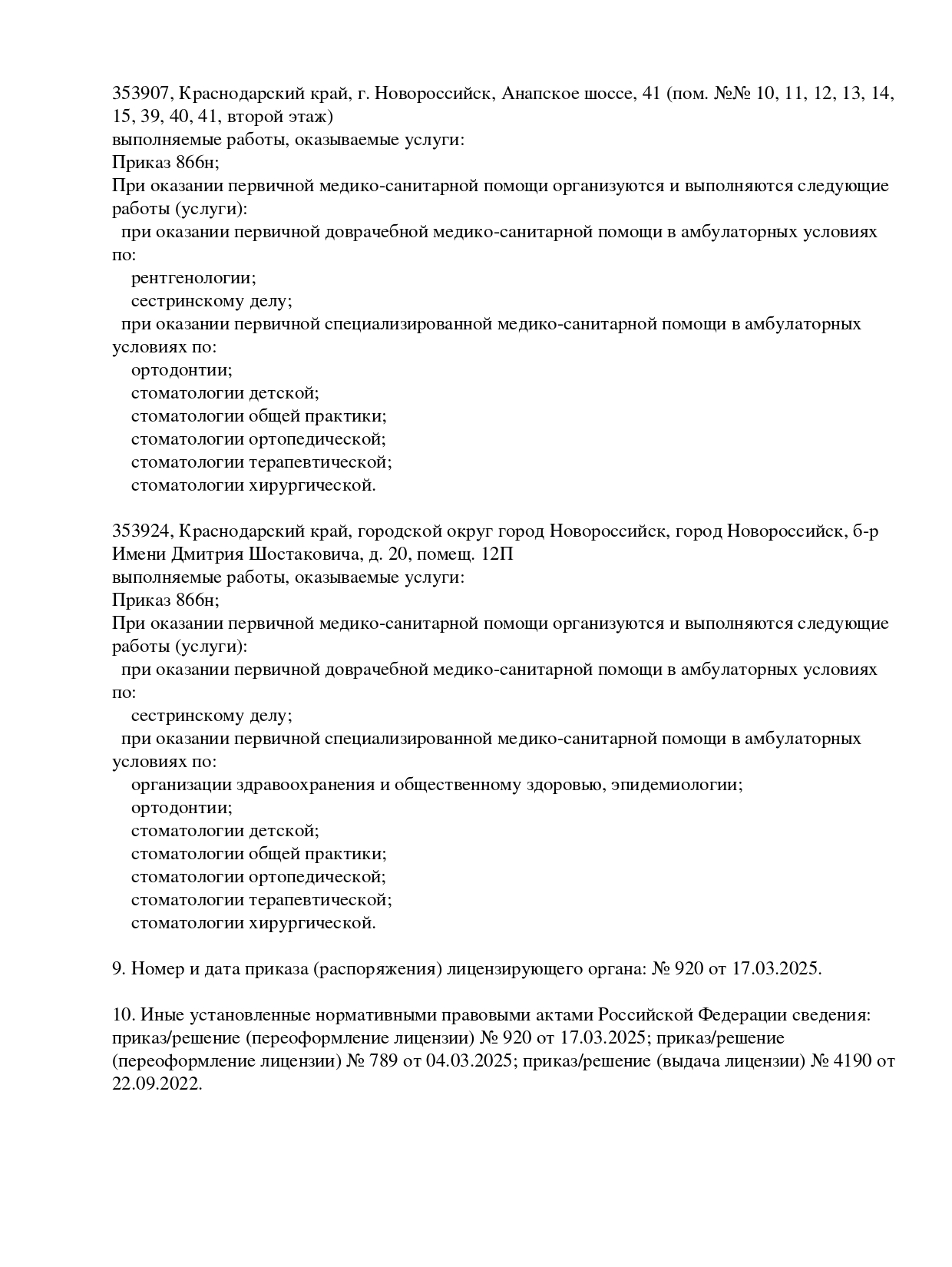 353907, Краснодарский край, г. Новороссийск, Анапское шоссе, 41 (пом. №№ 10, 11, 12, 13, 14, 15, 39, 40, 41, второй этаж)
выполняемые работы, оказываемые услуги:
Приказ 866н;
При оказании первичной медико-санитарной помощи организуются и выполняются следующие работы (услуги):
при оказании первичной доврачебной медико-санитарной помощи в амбулаторных условиях по:
рентгенологии;
сестринскому делу;
при оказании первичной специализированной медико-санитарной помощи в амбулаторных условиях по:
ортодонтии;
стоматологии детской;
стоматологии общей практики;
стоматологии ортопедической;
стоматологии терапевтической;
стоматологии хирургической.

353924, Краснодарский край, городской округ город Новороссийск, город Новороссийск, б-р Имени Дмитрия Шостаковича, д. 20, помещ. 12П
выполняемые работы, оказываемые услуги:
Приказ 866н;
При оказании первичной медико-санитарной помощи организуются и выполняются следующие работы (услуги):
при оказании первичной доврачебной медико-санитарной помощи в амбулаторных условиях по:
сестринскому делу;
при оказании первичной специализированной медико-санитарной помощи в амбулаторных условиях по:
организации здравоохранения и общественному здоровью, эпидемиологии;
ортодонтии;
стоматологии детской;
стоматологии общей практики;
стоматологии ортопедической;
стоматологии терапевтической;
стоматологии хирургической.

9. Номер и дата приказа (распоряжения) лицензирующего органа: № 920 от 17.03.2025.

10. Иные установленные нормативными правовыми актами Российской Федерации сведения: приказ/решение (переоформление лицензии) № 920 от 17.03.2025; приказ/решение (переоформление лицензии) № 789 от 04.03.2025; приказ/решение (выдача лицензии) № 4190 от 22.09.2022.